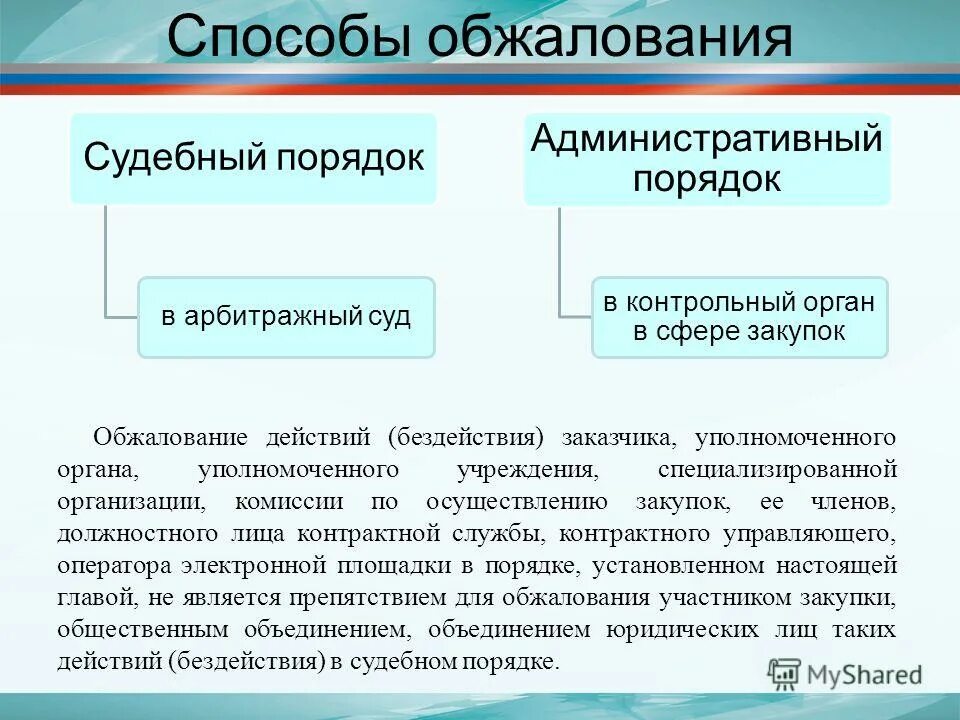 Способы обжалования

Судебный порядок

в арбитражный суд

Административный порядок

в контрольный орган в сфере закупок

Обжалование действий (бездействия) заказчика, уполномоченного органа, уполномоченного учреждения, специализированной организации, комиссии по осуществлению закупок, ее членов, должностного лица контрактной службы, контрактного управляющего, оператора электронной площадки в порядке, установленном настоящей главой, не является препятствием для обжалования участником закупки, общественным объединением, объединением юридических лиц таких действий (бездействия) в судебном порядке.

MyShared